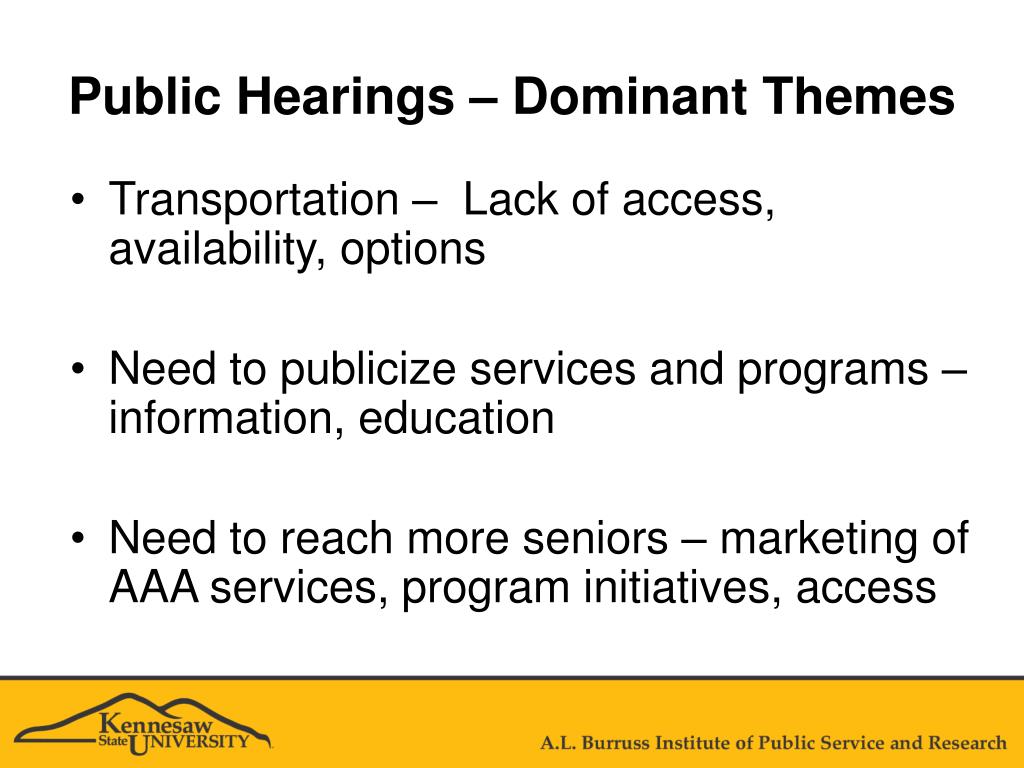 Public Hearings – Dominant Themes

• Transportation – Lack of access, availability, options

• Need to publicize services and programs – information, education

• Need to reach more seniors – marketing of AAA services, program initiatives, access

Kennesaw State UNIVERSITY

A.L. Burruss Institute of Public Service and Research